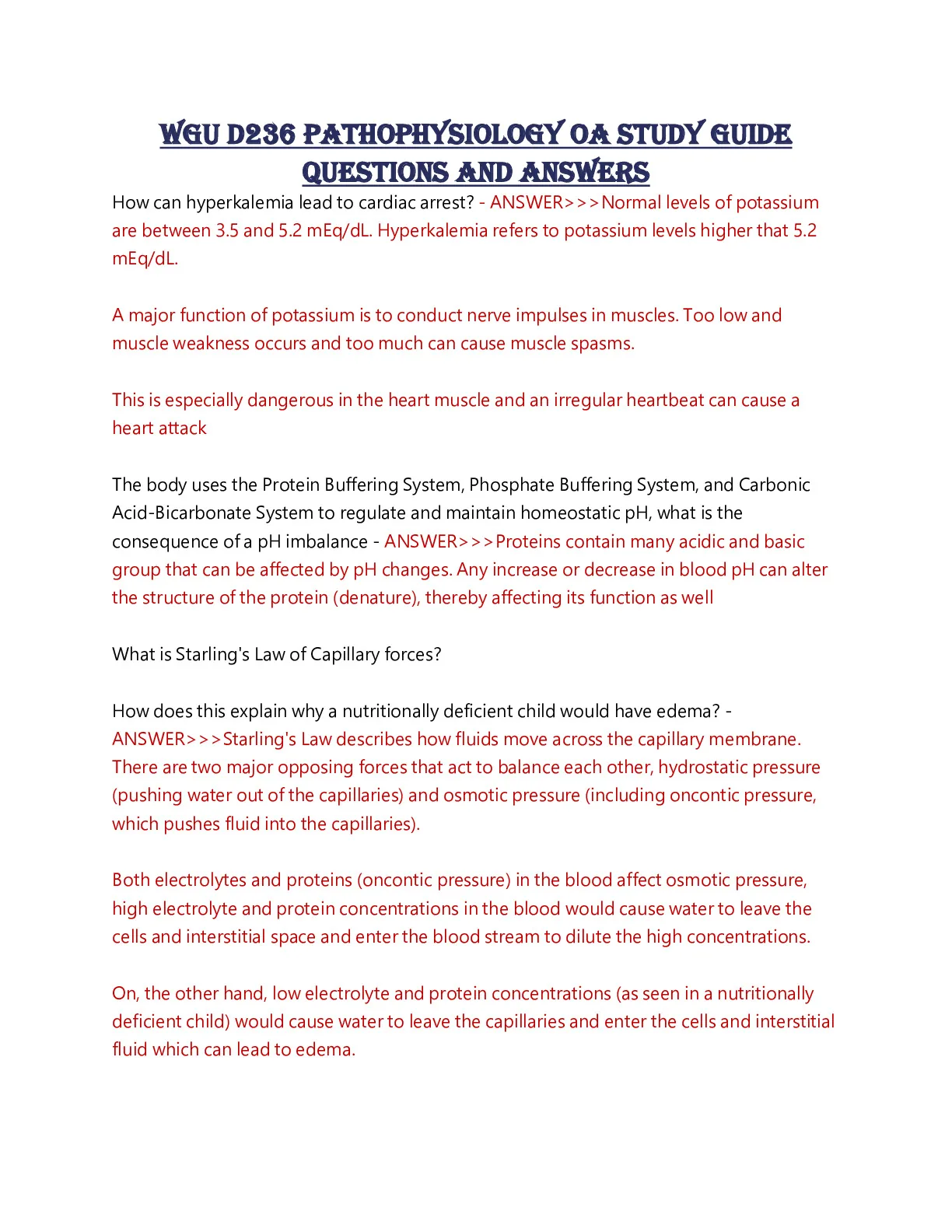 WGU D236 PATHOPHYSIOLOGY OA STUDY GUIDE QUESTIONS AND ANSWERS

How can hyperkalemia lead to cardiac arrest? - ANSWER>>>Normal levels of potassium are between 3.5 and 5.2 mEq/dL. Hyperkalemia refers to potassium levels higher that 5.2 mEq/dL.

A major function of potassium is to conduct nerve impulses in muscles. Too low and muscle weakness occurs and too much can cause muscle spasms.

This is especially dangerous in the heart muscle and an irregular heartbeat can cause a heart attack

The body uses the Protein Buffering System, Phosphate Buffering System, and Carbonic Acid-Bicarbonate System to regulate and maintain homeostatic pH, what is the consequence of a pH imbalance - ANSWER>>>Proteins contain many acidic and basic group that can be affected by pH changes. Any increase or decrease in blood pH can alter the structure of the protein (denature), thereby affecting its function as well

What is Starling's Law of Capillary forces?

How does this explain why a nutritionally deficient child would have edema? - ANSWER>>>Starling's Law describes how fluids move across the capillary membrane. There are two major opposing forces that act to balance each other, hydrostatic pressure (pushing water out of the capillaries) and osmotic pressure (including oncontic pressure, which pushes fluid into the capillaries).

Both electrolytes and proteins (oncontic pressure) in the blood affect osmotic pressure, high electrolyte and protein concentrations in the blood would cause water to leave the cells and interstitial space and enter the blood stream to dilute the high concentrations.

On, the other hand, low electrolyte and protein concentrations (as seen in a nutritionally deficient child) would cause water to leave the capillaries and enter the cells and interstitial fluid which can lead to edema.